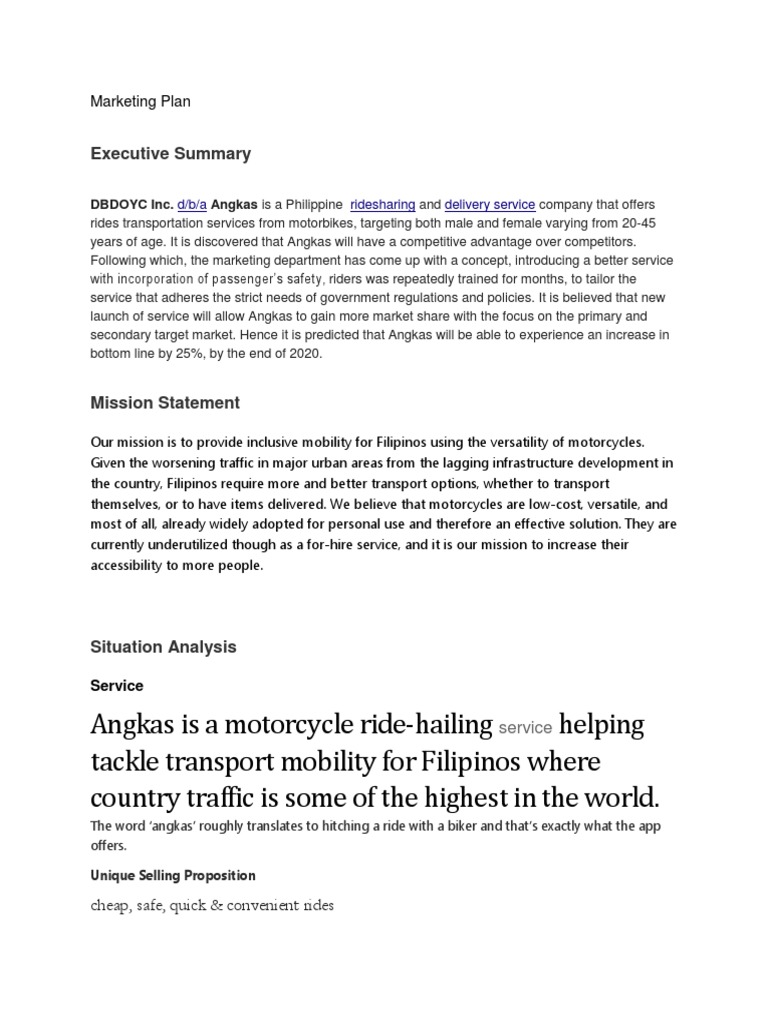 Marketing Plan

Executive Summary

DBDOYC Inc. d/b/a Angkas is a Philippine ridesharing and delivery service company that offers rides transportation services from motorbikes, targeting both male and female varying from 20-45 years of age. It is discovered that Angkas will have a competitive advantage over competitors. Following which, the marketing department has come up with a concept, introducing a better service with incorporation of passenger's safety, riders was repeatedly trained for months, to tailor the service that adheres the strict needs of government regulations and policies. It is believed that new launch of service will allow Angkas to gain more market share with the focus on the primary and secondary target market. Hence it is predicted that Angkas will be able to experience an increase in bottom line by 25%, by the end of 2020.

Mission Statement

Our mission is to provide inclusive mobility for Filipinos using the versatility of motorcycles. Given the worsening traffic in major urban areas from the lagging infrastructure development in the country, Filipinos require more and better transport options, whether to transport themselves, or to have items delivered. We believe that motorcycles are low-cost, versatile, and most of all, already widely adopted for personal use and therefore an effective solution. They are currently underutilized though as a for-hire service, and it is our mission to increase their accessibility to more people.

Situation Analysis

Service

Angkas is a motorcycle ride-hailing service helping tackle transport mobility for Filipinos where country traffic is some of the highest in the world.

The word 'angkas' roughly translates to hitching a ride with a biker and that's exactly what the app offers.

Unique Selling Proposition

cheap, safe, quick & convenient rides